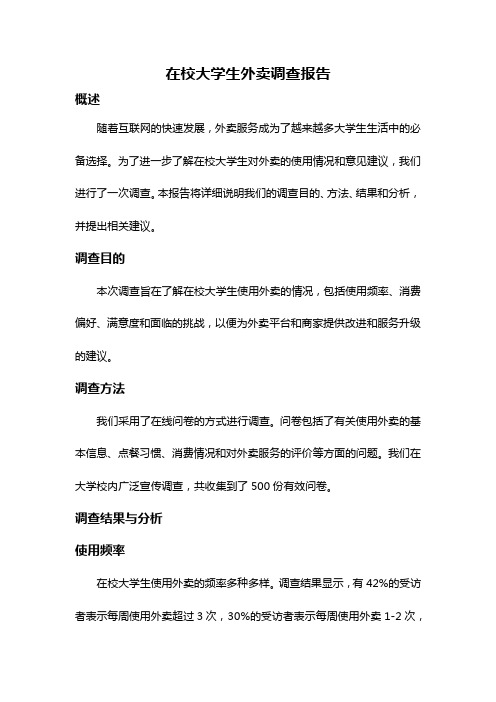 在校大学生外卖调查报告

概述

随着互联网的快速发展，外卖服务成为了越来越多大学生生活中的必备选择。为了进一步了解在校大学生对外卖的使用情况和意见建议，我们进行了一次调查。本报告将详细说明我们的调查目的、方法、结果和分析，并提出相关建议。

调查目的

本次调查旨在了解在校大学生使用外卖的情况，包括使用频率、消费偏好、满意度和面临的挑战，以便为外卖平台和商家提供改进和服务升级的建议。

调查方法

我们采用了在线问卷的方式进行调查。问卷包括了有关使用外卖的基本信息、点餐习惯、消费情况和对外卖服务的评价等方面的问题。我们在大学校内广泛宣传调查，共收集到了 500 份有效问卷。

调查结果与分析

使用频率

在校大学生使用外卖的频率多种多样。调查结果显示，有 42%的受访者表示每周使用外卖超过 3 次，30%的受访者表示每周使用外卖 1-2 次，